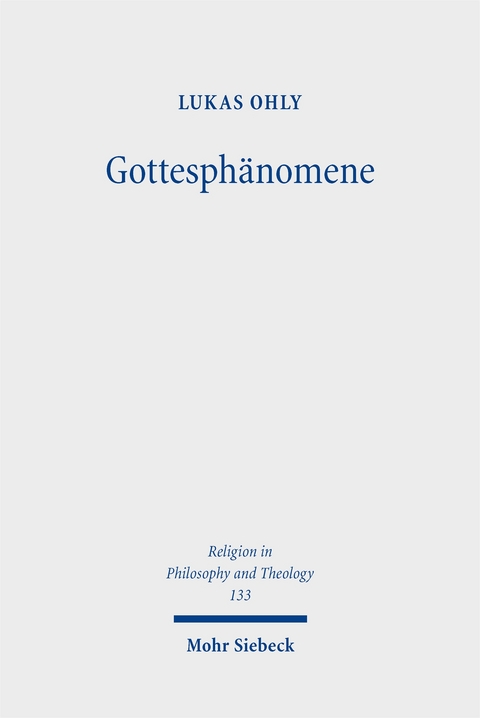 LUKAS OHLY

Gottesphänomene

Religion in Philosophy and Theology 133

Mohr Siebeck